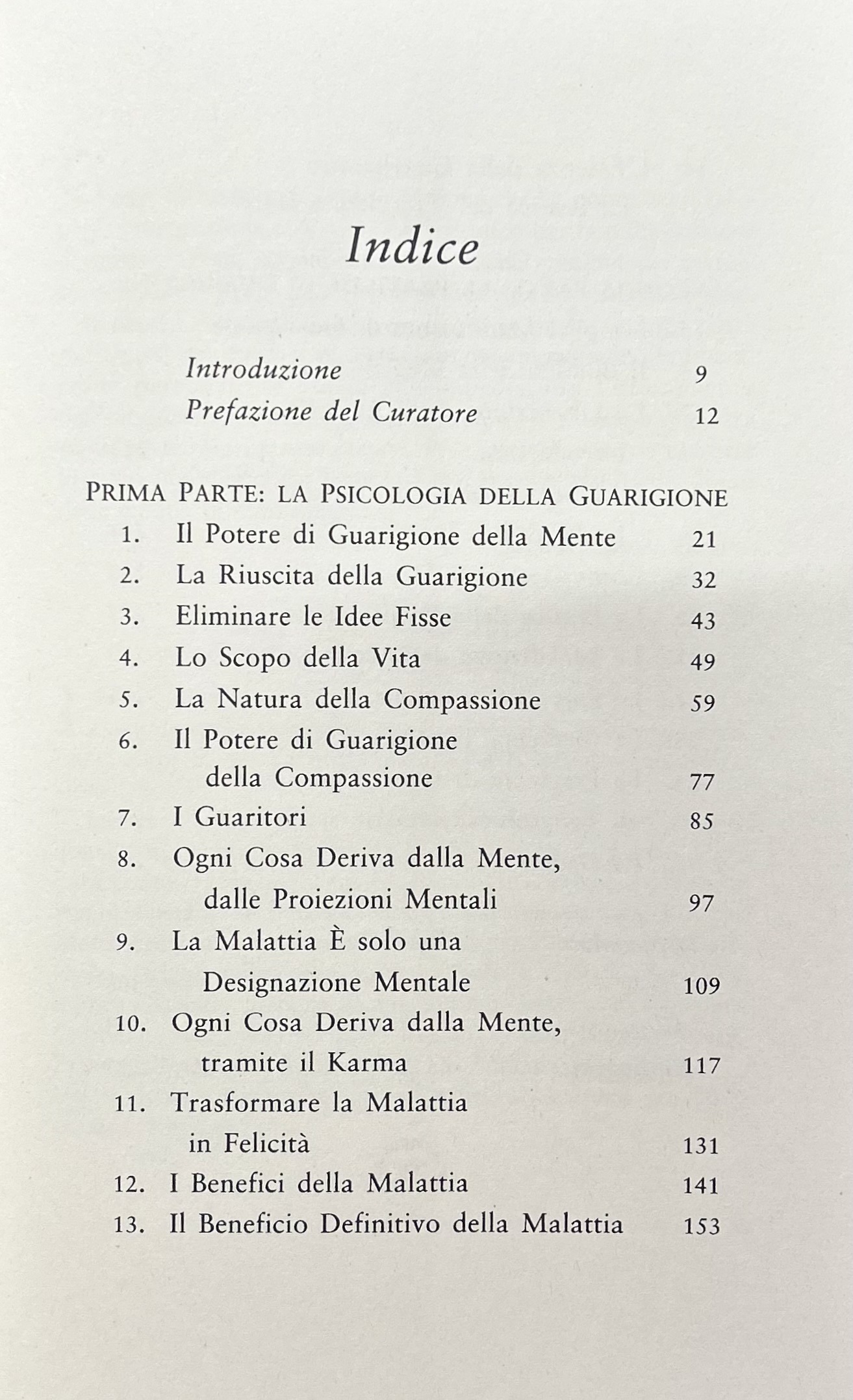 Indice

Introduzione 9
Prefazione del Curatore 12

PRIMA PARTE: LA PSICOLOGIA DELLA GUARIGIONE

1. Il Potere di Guarigione della Mente 21
2. La Riuscita della Guarigione 32
3. Eliminare le Idee Fisse 43
4. Lo Scopo della Vita 49
5. La Natura della Compassione 59
6. Il Potere di Guarigione della Compassione 77
7. I Guaritori 85
8. Ogni Cosa Deriva dalla Mente, dalle Proiezioni Mentali 97
9. La Malattia È solo una Designazione Mentale 109
10. Ogni Cosa Deriva dalla Mente, tramite il Karma 117
11. Trasformare la Malattia in Felicità 131
12. I Benefici della Malattia 141
13. Il Beneficio Definitivo della Malattia 153